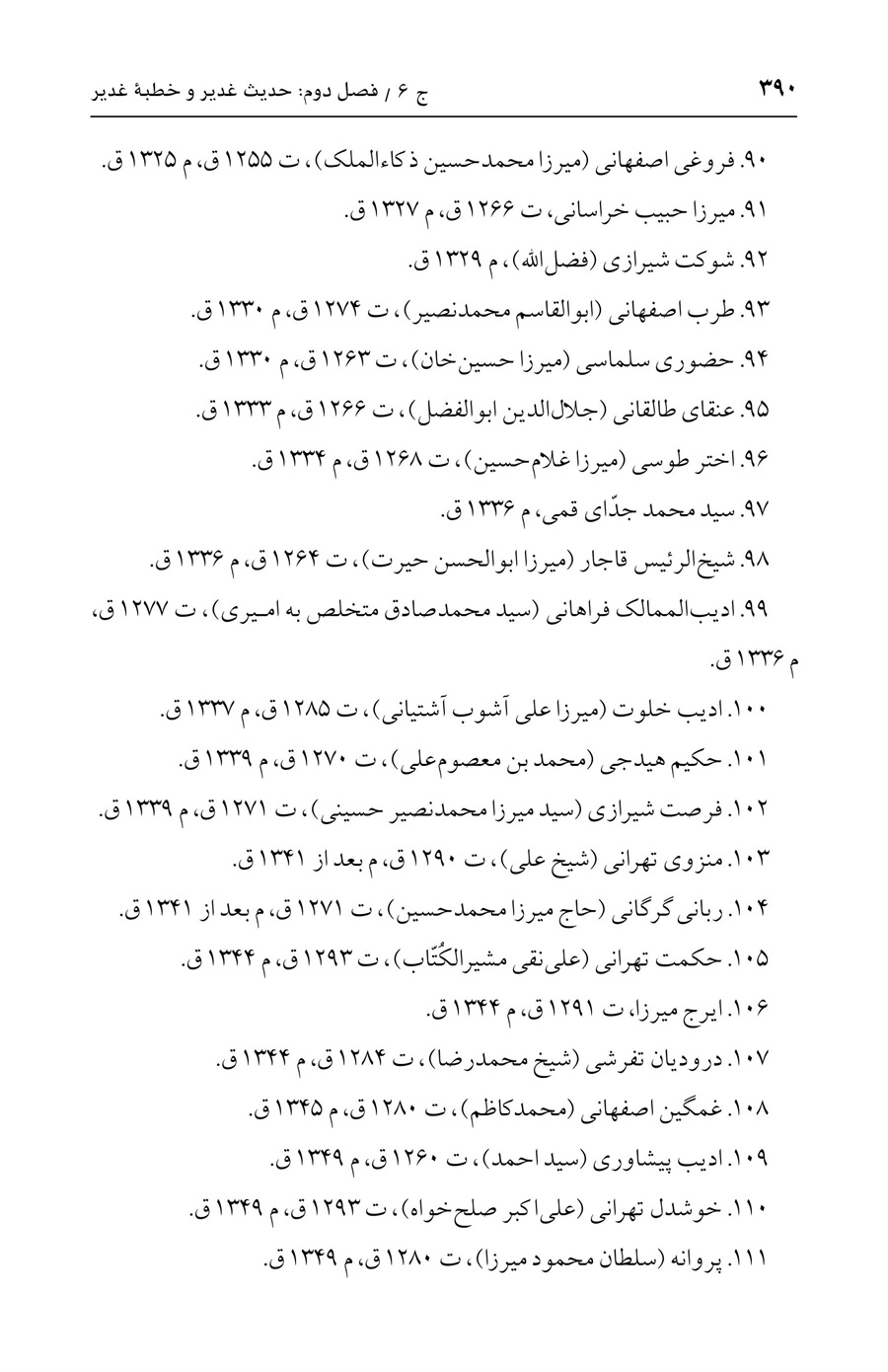 ۳۹۰ ج ۶ / فصل دوم: حدیث غدیر و خطبهٔ غدیر

۹۰. فروغی اصفهانی (میرزا محمدحسین ذکاءالملک)، ت ۱۲۵۵ ق، م ۱۳۲۵ ق.

۹۱. میرزا حبیب خراسانی، ت ۱۲۶۶ ق، م ۱۳۲۷ ق.

۹۲. شوکت شیرازی (فضل‌الله)، م ۱۳۲۹ ق.

۹۳. طرب اصفهانی (ابوالقاسم محمدنصیر)، ت ۱۲۷۴ ق، م ۱۳۳۰ ق.

۹۴. حضوری سلماسی (میرزا حسین‌خان)، ت ۱۲۶۳ ق، م ۱۳۳۰ ق.

۹۵. عنقای طالقانی (جلال‌الدین ابوالفضل)، ت ۱۲۶۶ ق، م ۱۳۳۳ ق.

۹۶. اختر طوسی (میرزا غلام‌حسین)، ت ۱۲۶۸ ق، م ۱۳۳۴ ق.

۹۷. سید محمد جدّای قمی، م ۱۳۳۶ ق.

۹۸. شیخ‌الرئیس قاجار (میرزا ابوالحسن حیرت)، ت ۱۲۶۴ ق، م ۱۳۳۶ ق.

۹۹. ادیب‌الممالک فراهانی (سید محمدصادق متخلص به امیری)، ت ۱۲۷۷ ق، م ۱۳۳۶ ق.

۱۰۰. ادیب خلوت (میرزا علی آشوب آشتیانی)، ت ۱۲۸۵ ق، م ۱۳۳۷ ق.

۱۰۱. حکیم هیدجی (محمد بن معصوم‌علی)، ت ۱۲۷۰ ق، م ۱۳۳۹ ق.

۱۰۲. فرصت شیرازی (سید میرزا محمدنصیر حسینی)، ت ۱۲۷۱ ق، م ۱۳۳۹ ق.

۱۰۳. منزوی تهرانی (شیخ علی)، ت ۱۲۹۰ ق، م بعد از ۱۳۴۱ ق.

۱۰۴. ربانی گرگانی (حاج میرزا محمدحسین)، ت ۱۲۷۱ ق، م بعد از ۱۳۴۱ ق.

۱۰۵. حکمت تهرانی (علی‌نقی مشیرالکُتّاب)، ت ۱۲۹۳ ق، م ۱۳۴۴ ق.

۱۰۶. ایرج میرزا، ت ۱۲۹۱ ق، م ۱۳۴۴ ق.

۱۰۷. درودیان تفرشی (شیخ محمدرضا)، ت ۱۲۸۴ ق، م ۱۳۴۴ ق.

۱۰۸. غمگین اصفهانی (محمدکاظم)، ت ۱۲۸۰ ق، م ۱۳۴۵ ق.

۱۰۹. ادیب پیشاوری (سید احمد)، ت ۱۲۶۰ ق، م ۱۳۴۹ ق.

۱۱۰. خوشدل تهرانی (علی‌اکبر صلح‌خواه)، ت ۱۲۹۳ ق، م ۱۳۴۹ ق.

۱۱۱. پروانه (سلطان محمود میرزا)، ت ۱۲۸۰ ق، م ۱۳۴۹ ق.